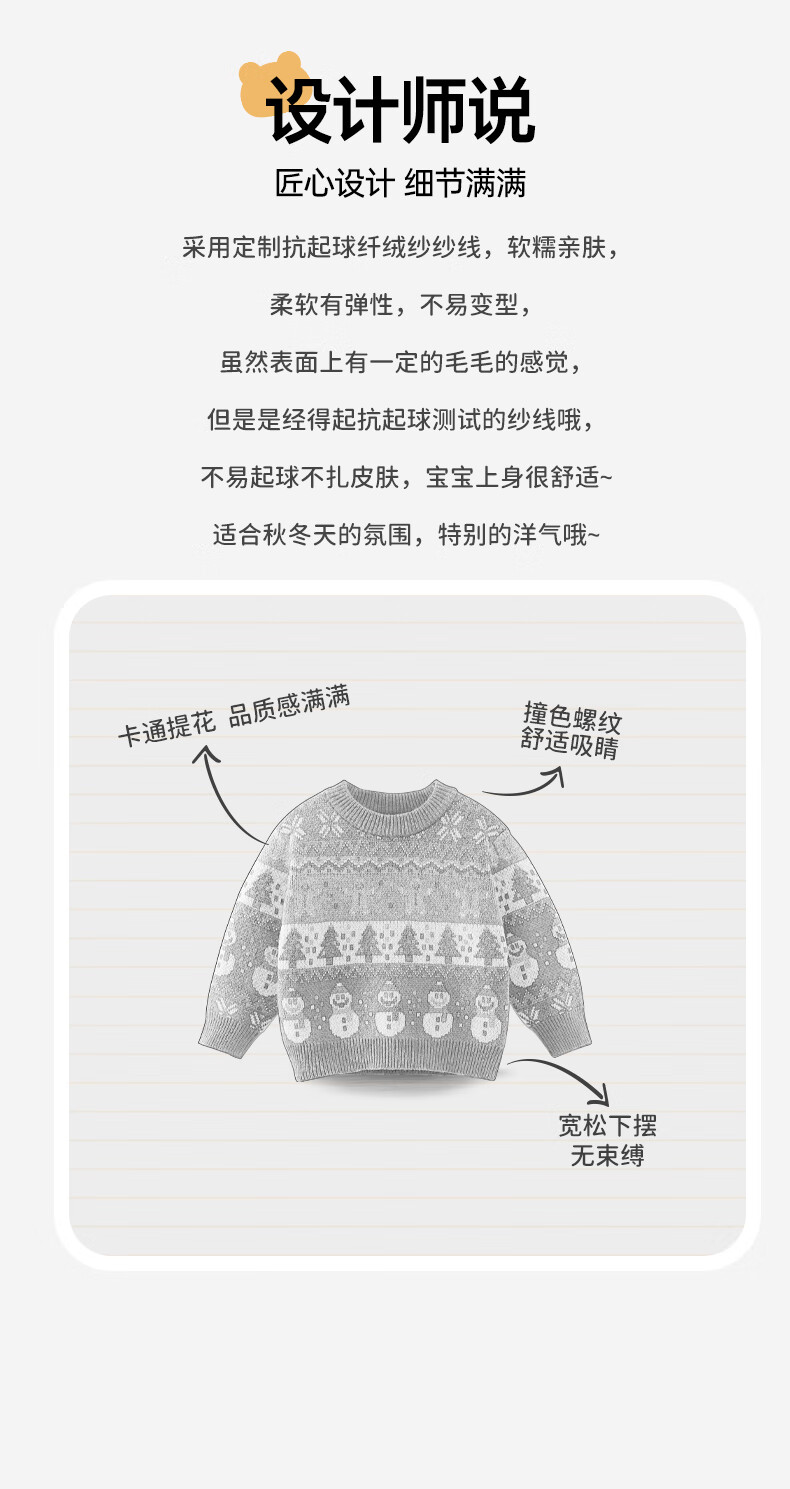 设计师说

匠心设计 细节满满

采用定制抗起球纤绒纱纱线，软糯亲肤，

柔软有弹性，不易变型，

虽然表面上有一定的毛毛的感觉，

但是是经得起抗起球测试的纱线哦，

不易起球不扎皮肤，宝宝上身很舒适~

适合秋冬天的氛围，特别的洋气哦~

卡通提花 品质感满满

撞色螺纹
舒适吸睛

宽松下摆
无束缚